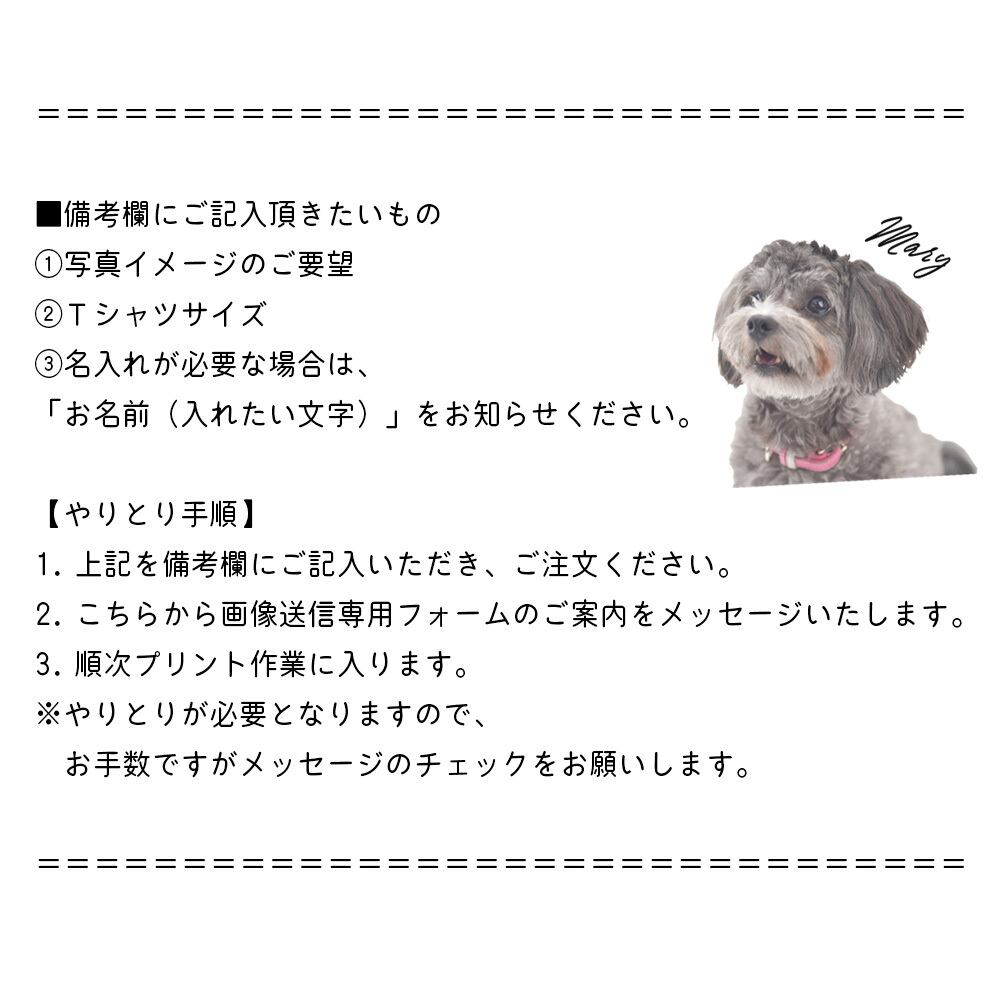 ＝＝＝＝＝＝＝＝＝＝＝＝＝＝＝＝＝＝＝＝＝＝＝＝＝＝＝＝＝＝＝＝＝＝

■備考欄にご記入頂きたいもの
①写真イメージのご要望
②Tシャツサイズ
③名入れが必要な場合は、
「お名前（入れたい文字）」をお知らせください。

Mary

【やりとり手順】
1.上記を備考欄にご記入いただき、ご注文ください。
2.こちらから画像送信専用フォームのご案内をメッセージいたします。
3.順次プリント作業に入ります。
※やりとりが必要となりますので、
お手数ですがメッセージのチェックをお願いします。

＝＝＝＝＝＝＝＝＝＝＝＝＝＝＝＝＝＝＝＝＝＝＝＝＝＝＝＝＝＝＝＝＝＝